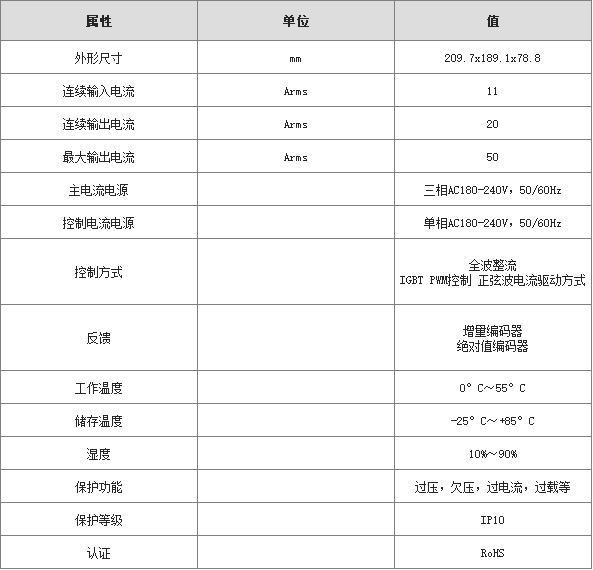 | 属性 | 单位 | 值 |
|---|---|---|
| 外形尺寸 | mm | 209.7x189.1x78.8 |
| 连续输入电流 | Arms | 11 |
| 连续输出电流 | Arms | 20 |
| 最大输出电流 | Arms | 50 |
| 主电流电源 | | 三相AC180-240V，50/60Hz |
| 控制电流电源 | | 单相AC180-240V，50/60Hz |
| 控制方式 | | 全波整流 IGBT PWM控制 正弦波电流驱动方式 |
| 反馈 | | 增量编码器 绝对值编码器 |
| 工作温度 | | 0° C～55° C |
| 储存温度 | | -25° C～+85° C |
| 湿度 | | 10%～90% |
| 保护功能 | | 过压，欠压，过电流，过载等 |
| 保护等级 | | IP10 |
| 认证 | | RoHS |